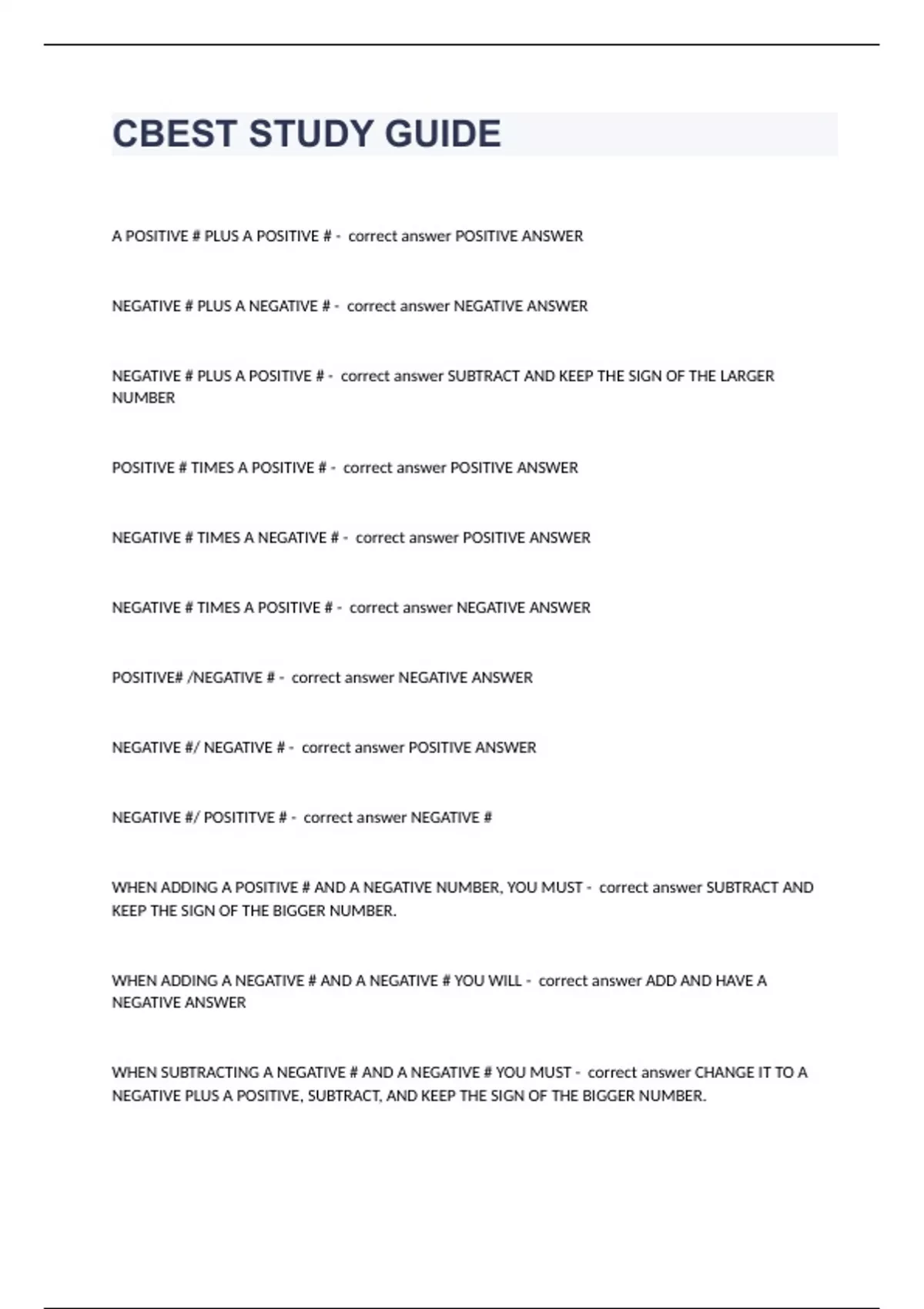 CBEST STUDY GUIDE

A POSITIVE # PLUS A POSITIVE # - correct answer POSITIVE ANSWER

NEGATIVE # PLUS A NEGATIVE # - correct answer NEGATIVE ANSWER

NEGATIVE # PLUS A POSITIVE # - correct answer SUBTRACT AND KEEP THE SIGN OF THE LARGER NUMBER

POSITIVE # TIMES A POSITIVE # - correct answer POSITIVE ANSWER

NEGATIVE # TIMES A NEGATIVE # - correct answer POSITIVE ANSWER

NEGATIVE # TIMES A POSITIVE # - correct answer NEGATIVE ANSWER

POSITIVE# /NEGATIVE # - correct answer NEGATIVE ANSWER

NEGATIVE #/ NEGATIVE # - correct answer POSITIVE ANSWER

NEGATIVE #/ POSITITVE # - correct answer NEGATIVE #

WHEN ADDING A POSITIVE # AND A NEGATIVE NUMBER, YOU MUST - correct answer SUBTRACT AND KEEP THE SIGN OF THE BIGGER NUMBER.

WHEN ADDING A NEGATIVE # AND A NEGATIVE # YOU WILL - correct answer ADD AND HAVE A NEGATIVE ANSWER

WHEN SUBTRACTING A NEGATIVE # AND A NEGATIVE # YOU MUST - correct answer CHANGE IT TO A NEGATIVE PLUS A POSITIVE, SUBTRACT, AND KEEP THE SIGN OF THE BIGGER NUMBER.